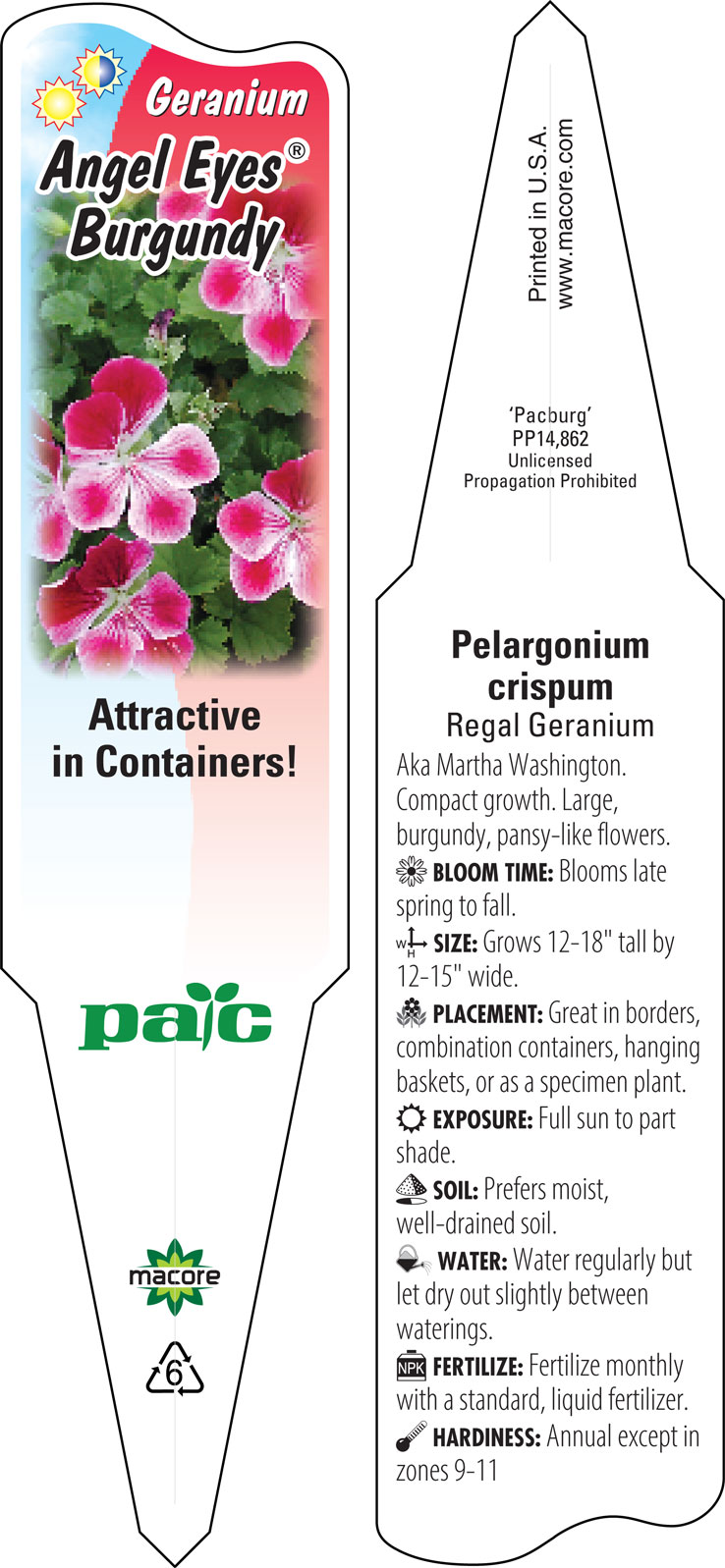 Geranium
Angel Eyes®
Burgundy

Attractive in Containers!

pac

macore

6

Printed in U.S.A.
www.macore.com

'Pacburg'
PP14,862
Unlicensed
Propagation Prohibited

Pelargonium crispum
Regal Geranium

Aka Martha Washington. Compact growth. Large, burgundy, pansy-like flowers.

BLOOM TIME: Blooms late spring to fall.

W H SIZE: Grows 12-18" tall by 12-15" wide.

PLACEMENT: Great in borders, combination containers, hanging baskets, or as a specimen plant.

EXPOSURE: Full sun to part shade.

SOIL: Prefers moist, well-drained soil.

WATER: Water regularly but let dry out slightly between waterings.

NPK FERTILIZE: Fertilize monthly with a standard, liquid fertilizer.

HARDINESS: Annual except in zones 9-11